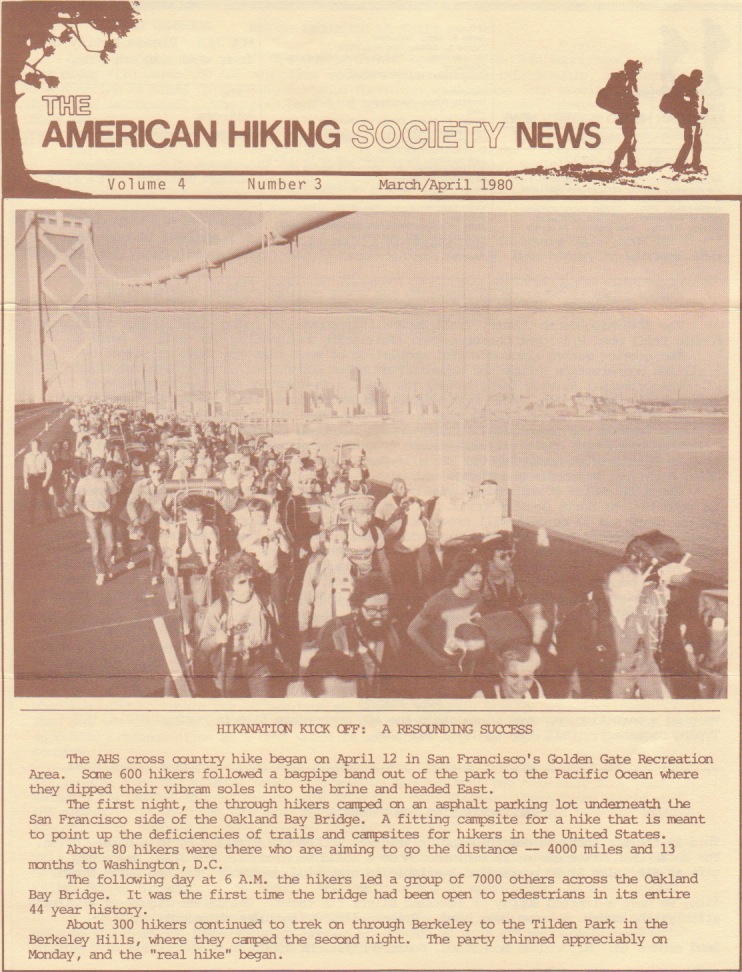 THE AMERICAN HIKING SOCIETY NEWS

Volume 4 Number 3 March/April 1980

HIKANATION KICK OFF: A RESOUNDING SUCCESS

The AHS cross country hike began on April 12 in San Francisco's Golden Gate Recreation Area. Some 600 hikers followed a bagpipe band out of the park to the Pacific Ocean where they dipped their vibram soles into the brine and headed East.

The first night, the through hikers camped on an asphalt parking lot underneath the San Francisco side of the Oakland Bay Bridge. A fitting campsite for a hike that is meant to point up the deficiencies of trails and campsites for hikers in the United States.

About 80 hikers were there who are aiming to go the distance — 4000 miles and 13 months to Washington, D.C.

The following day at 6 A.M. the hikers led a group of 7000 others across the Oakland Bay Bridge. It was the first time the bridge had been open to pedestrians in its entire 44 year history.

About 300 hikers continued to trek on through Berkeley to the Tilden Park in the Berkeley Hills, where they camped the second night. The party thinned appreciably on Monday, and the "real hike" began.